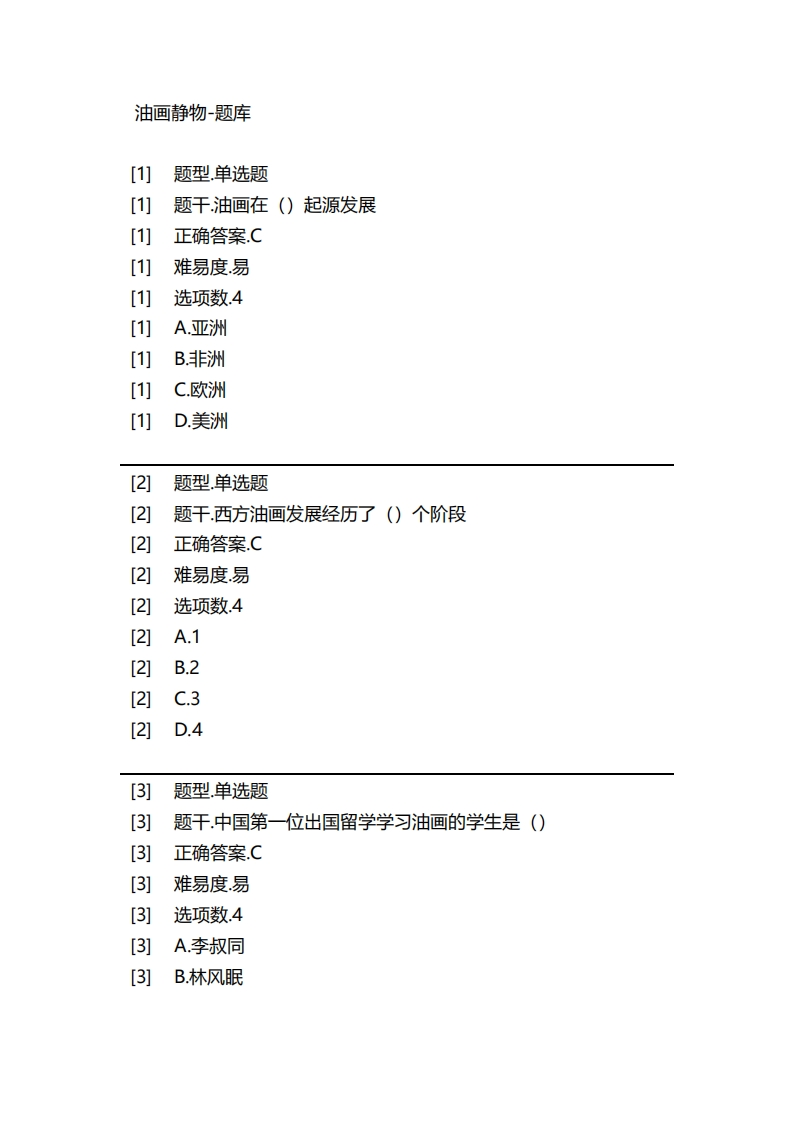 油画静物-题库

[1] 题型.单选题
[1] 题干.油画在（）起源发展
[1] 正确答案.C
[1] 难易度.易
[1] 选项数.4
[1] A.亚洲
[1] B.非洲
[1] C.欧洲
[1] D.美洲

[2] 题型.单选题
[2] 题干.西方油画发展经历了（）个阶段
[2] 正确答案.C
[2] 难易度.易
[2] 选项数.4
[2] A.1
[2] B.2
[2] C.3
[2] D.4

[3] 题型.单选题
[3] 题干.中国第一位出国留学学习油画的学生是（）
[3] 正确答案.C
[3] 难易度.易
[3] 选项数.4
[3] A.李叔同
[3] B.林风眠